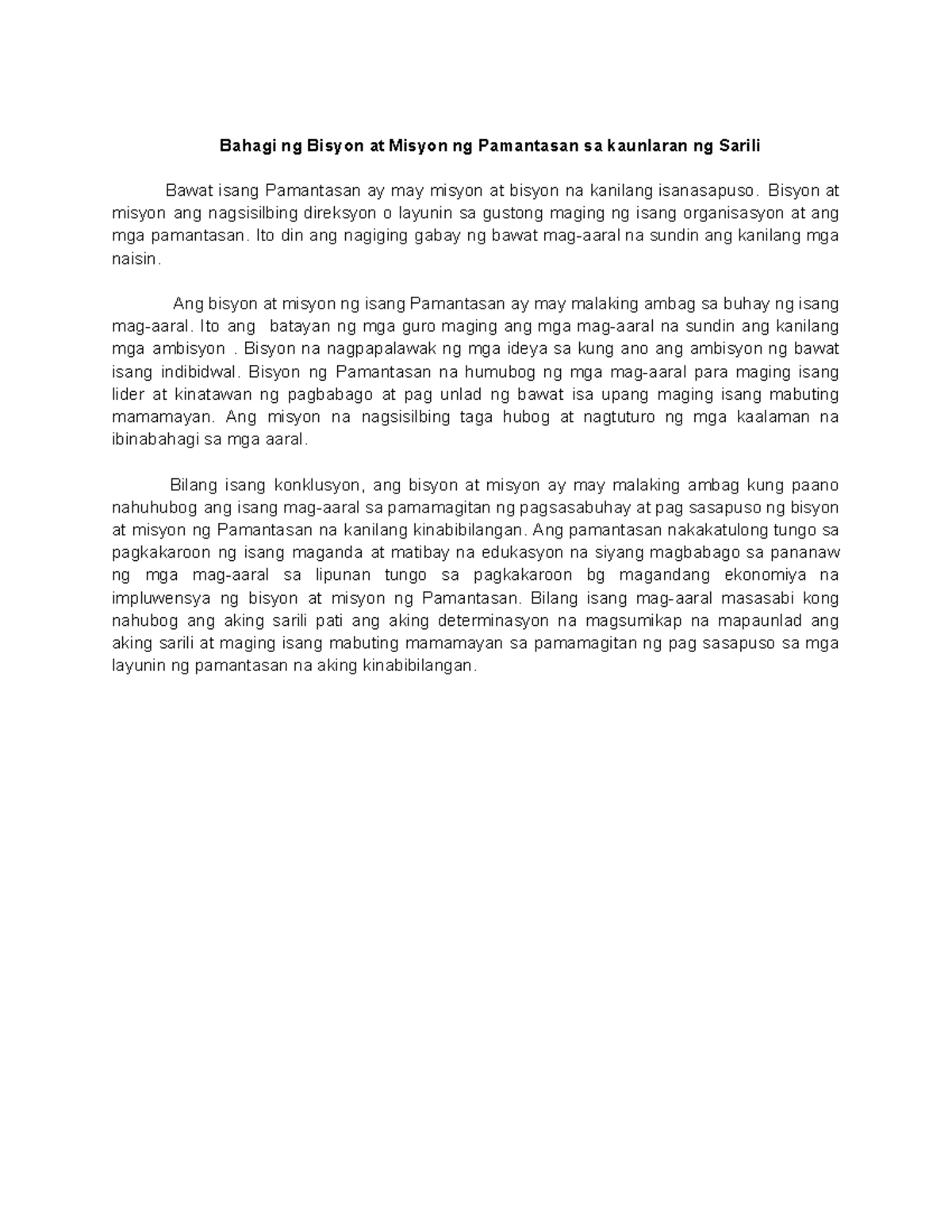 Bahagi ng Bisyon at Misyon ng Pamantasan sa kaunlaran ng Sarili

Bawat isang Pamantasan ay may misyon at bisyon na kanilang isanasapuso. Bisyon at misyon ang nagsisilbing direksyon o layunin sa gustong maging ng isang organisasyon at ang mga pamantasan. Ito din ang nagiging gabay ng bawat mag-aaral na sundin ang kanilang mga naisin.

Ang bisyon at misyon ng isang Pamantasan ay may malaking ambag sa buhay ng isang mag-aaral. Ito ang batayan ng mga guro maging ang mga mag-aaral na sundin ang kanilang mga ambisyon . Bisyon na nagpapalawak ng mga ideya sa kung ano ang ambisyon ng bawat isang indibidwal. Bisyon ng Pamantasan na humubog ng mga mag-aaral para maging isang lider at kinatawan ng pagbabago at pag unlad ng bawat isa upang maging isang mabuting mamamayan. Ang misyon na nagsisilbing taga hubog at nagtuturo ng mga kaalaman na ibinabahagi sa mga aaral.

Bilang isang konklusyon, ang bisyon at misyon ay may malaking ambag kung paano nahuhubog ang isang mag-aaral sa pamamagitan ng pagsasabuhay at pag sasapuso ng bisyon at misyon ng Pamantasan na kanilang kinabibilangan. Ang pamantasan nakakatulong tungo sa pagkakaroon ng isang maganda at matibay na edukasyon na siyang magbabago sa pananaw ng mga mag-aaral sa lipunan tungo sa pagkakaroon bg magandang ekonomiya na impluwensya ng bisyon at misyon ng Pamantasan. Bilang isang mag-aaral masasabi kong nahubog ang aking sarili pati ang aking determinasyon na magsumikap na mapaunlad ang aking sarili at maging isang mabuting mamamayan sa pamamagitan ng pag sasapuso sa mga layunin ng pamantasan na aking kinabibilangan.